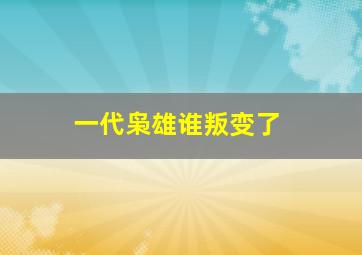 一代枭雄谁叛变了